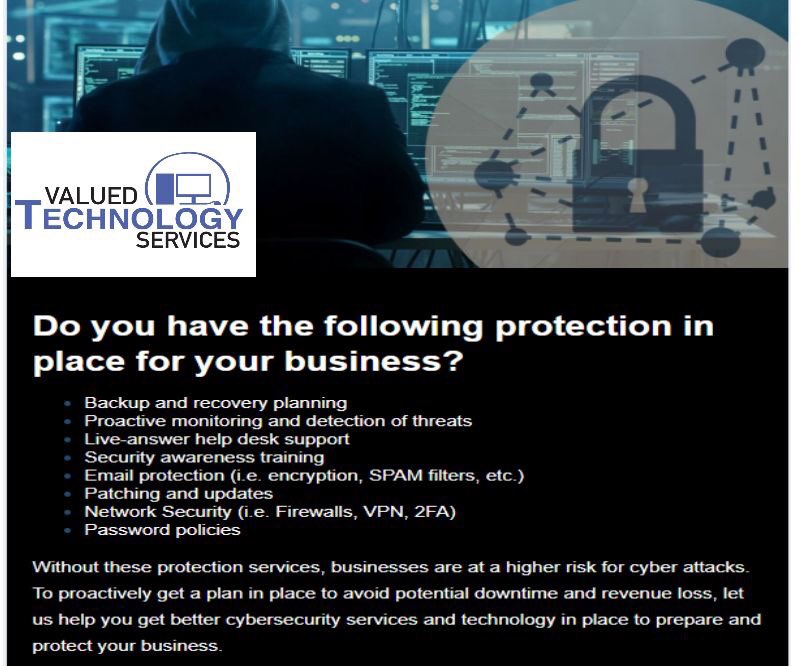 VALUED
TECHNOLOGY
SERVICES

Do you have the following protection in place for your business?

- Backup and recovery planning
- Proactive monitoring and detection of threats
- Live-answer help desk support
- Security awareness training
- Email protection (i.e. encryption, SPAM filters, etc.)
- Patching and updates
- Network Security (i.e. Firewalls, VPN, 2FA)
- Password policies

Without these protection services, businesses are at a higher risk for cyber attacks. To proactively get a plan in place to avoid potential downtime and revenue loss, let us help you get better cybersecurity services and technology in place to prepare and protect your business.